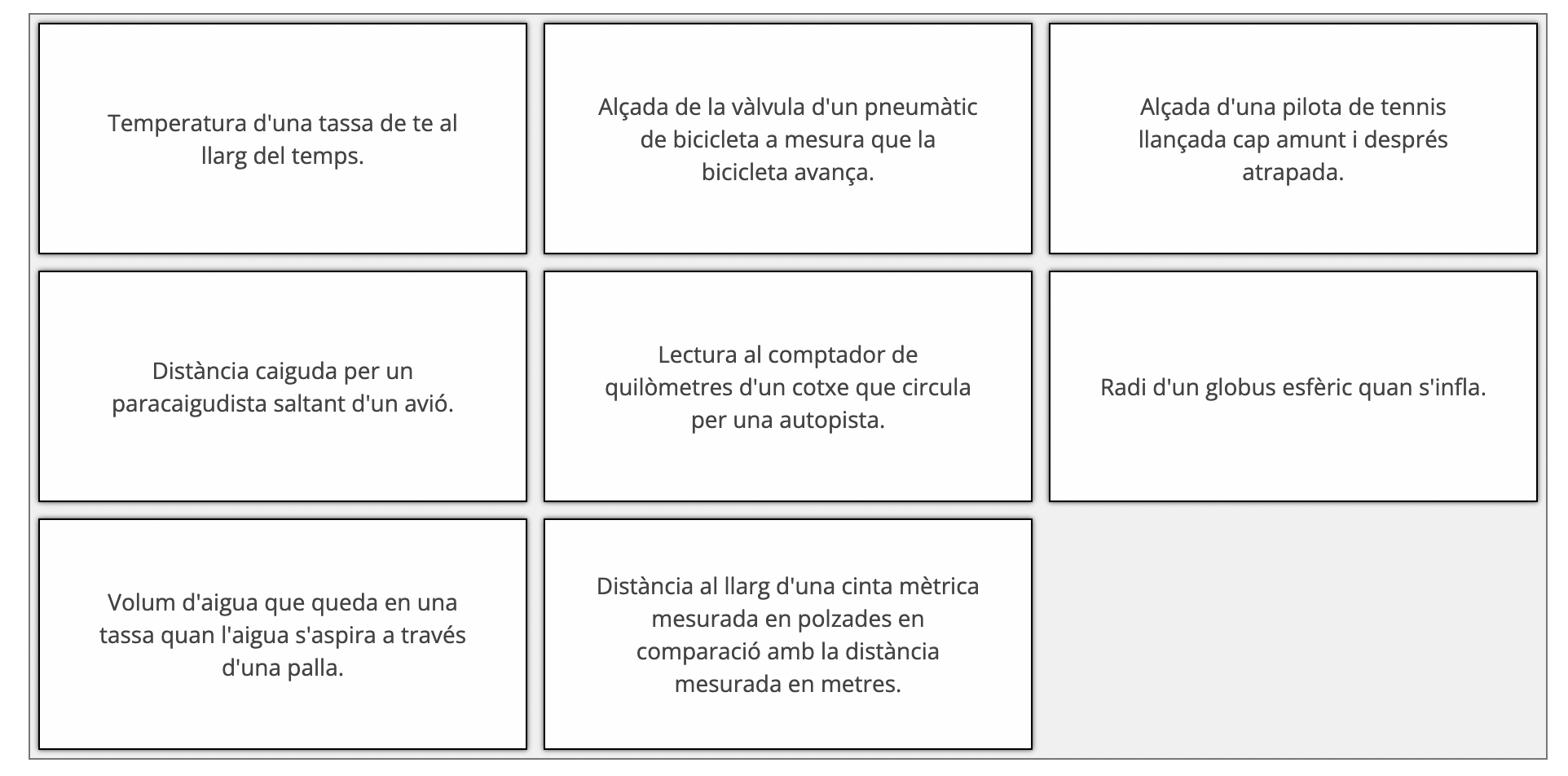 Temperatura d'una tassa de te al llarg del temps.

Alçada de la vàlvula d'un pneumàtic de bicicleta a mesura que la bicicleta avança.

Alçada d'una pilota de tennis llançada cap amunt i després atrapada.

Distància caiguda per un paracaigudista saltant d'un avió.

Lectura al comptador de quilòmetres d'un cotxe que circula per una autopista.

Radi d'un globus esfèric quan s'infla.

Volum d'aigua que queda en una tassa quan l'aigua s'aspira a través d'una palla.

Distància al llarg d'una cinta mètrica mesurada en polzades en comparació amb la distància mesurada en metres.